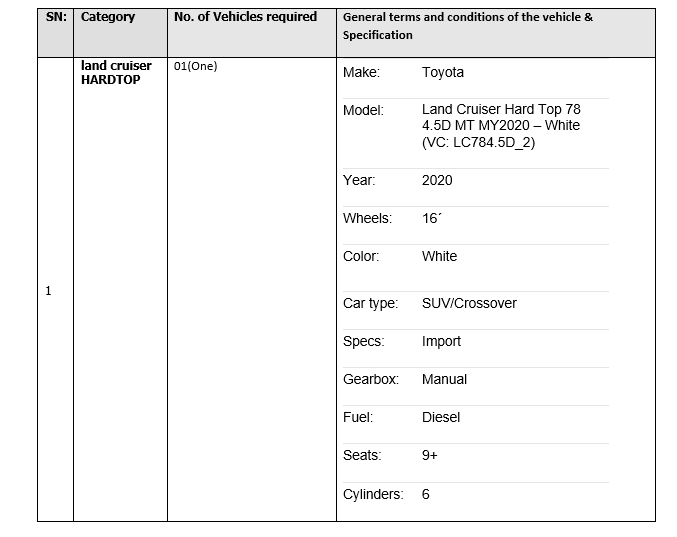 | SN: | Category | No. of Vehicles required | General terms and conditions of the vehicle & Specification |
|---|---|---|---|
| 1 | land cruiser HARDTOP | 01(One) | Make: Toyota<br>Model: Land Cruiser Hard Top 78 4.5D MT MY2020 – White (VC: LC784.5D_2)<br>Year: 2020<br>Wheels: 16´<br>Color: White<br>Car type: SUV/Crossover<br>Specs: Import<br>Gearbox: Manual<br>Fuel: Diesel<br>Seats: 9+<br>Cylinders: 6 |